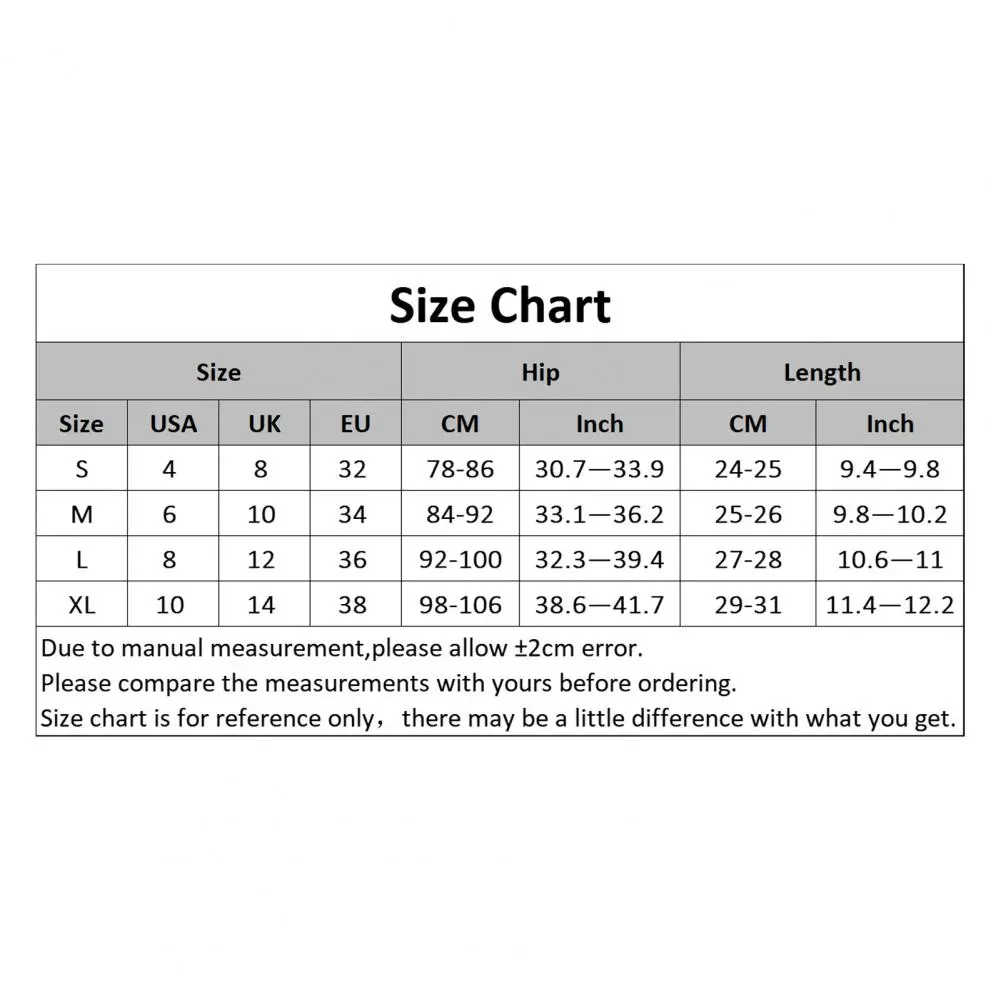 Size Chart

| Size | | | | Hip | | Length | |
|---|---|---|---|---|---|---|---|
| Size | USA | UK | EU | CM | Inch | CM | Inch |
| S | 4 | 8 | 32 | 78-86 | 30.7—33.9 | 24-25 | 9.4—9.8 |
| M | 6 | 10 | 34 | 84-92 | 33.1—36.2 | 25-26 | 9.8—10.2 |
| L | 8 | 12 | 36 | 92-100 | 32.3—39.4 | 27-28 | 10.6—11 |
| XL | 10 | 14 | 38 | 98-106 | 38.6—41.7 | 29-31 | 11.4—12.2 |

Due to manual measurement,please allow ±2cm error.
Please compare the measurements with yours before ordering.
Size chart is for reference only，there may be a little difference with what you get.